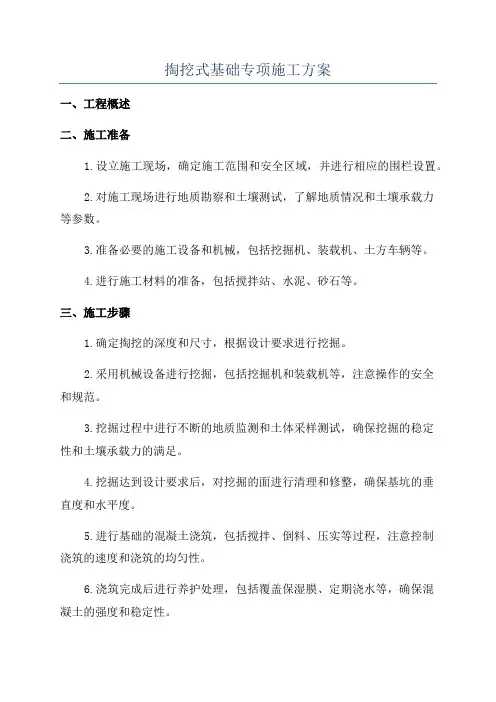 掏挖式基础专项施工方案

一、工程概述

二、施工准备

1. 设立施工现场，确定施工范围和安全区域，并进行相应的围栏设置。

2. 对施工现场进行地质勘察和土壤测试，了解地质情况和土壤承载力等参数。

3. 准备必要的施工设备和机械，包括挖掘机、装载机、土方车辆等。

4. 进行施工材料的准备，包括搅拌站、水泥、砂石等。

三、施工步骤

1. 确定掏挖的深度和尺寸，根据设计要求进行挖掘。

2. 采用机械设备进行挖掘，包括挖掘机和装载机等，注意操作的安全和规范。

3. 挖掘过程中进行不断的地质监测和土体采样测试，确保挖掘的稳定性和土壤承载力的满足。

4. 挖掘达到设计要求后，对挖掘的面进行清理和修整，确保基坑的垂直度和水平度。

5. 进行基础的混凝土浇筑，包括搅拌、倒料、压实等过程，注意控制浇筑的速度和浇筑的均匀性。

6. 浇筑完成后进行养护处理，包括覆盖保湿膜、定期浇水等，确保混凝土的强度和稳定性。